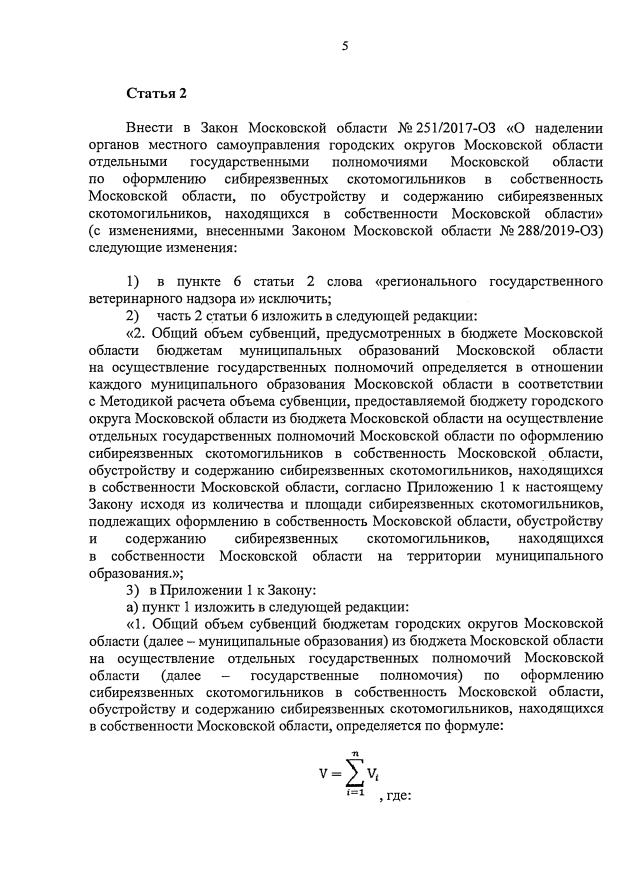 5

Статья 2

Внести в Закон Московской области № 251/2017-ОЗ «О наделении органов местного самоуправления городских округов Московской области отдельными государственными полномочиями Московской области по оформлению сибиреязвенных скотомогильников в собственность Московской области, по обустройству и содержанию сибиреязвенных скотомогильников, находящихся в собственности Московской области» (с изменениями, внесенными Законом Московской области № 288/2019-ОЗ) следующие изменения:

1) в пункте 6 статьи 2 слова «регионального государственного ветеринарного надзора и» исключить;

2) часть 2 статьи 6 изложить в следующей редакции:

«2. Общий объем субвенций, предусмотренных в бюджете Московской области бюджетам муниципальных образований Московской области на осуществление государственных полномочий определяется в отношении каждого муниципального образования Московской области в соответствии с Методикой расчета объема субвенции, предоставляемой бюджету городского округа Московской области из бюджета Московской области на осуществление отдельных государственных полномочий Московской области по оформлению сибиреязвенных скотомогильников в собственность Московской области, обустройству и содержанию сибиреязвенных скотомогильников, находящихся в собственности Московской области, согласно Приложению 1 к настоящему Закону исходя из количества и площади сибиреязвенных скотомогильников, подлежащих оформлению в собственность Московской области, обустройству и содержанию сибиреязвенных скотомогильников, находящихся в собственности Московской области на территории муниципального образования.»;

3) в Приложении 1 к Закону:

а) пункт 1 изложить в следующей редакции:

«1. Общий объем субвенций бюджетам городских округов Московской области (далее – муниципальные образования) из бюджета Московской области на осуществление отдельных государственных полномочий Московской области (далее – государственные полномочия) по оформлению сибиреязвенных скотомогильников в собственность Московской области, обустройству и содержанию сибиреязвенных скотомогильников, находящихся в собственности Московской области, определяется по формуле:

$V = \sum_{i=1}^{n} V_i$ , где: